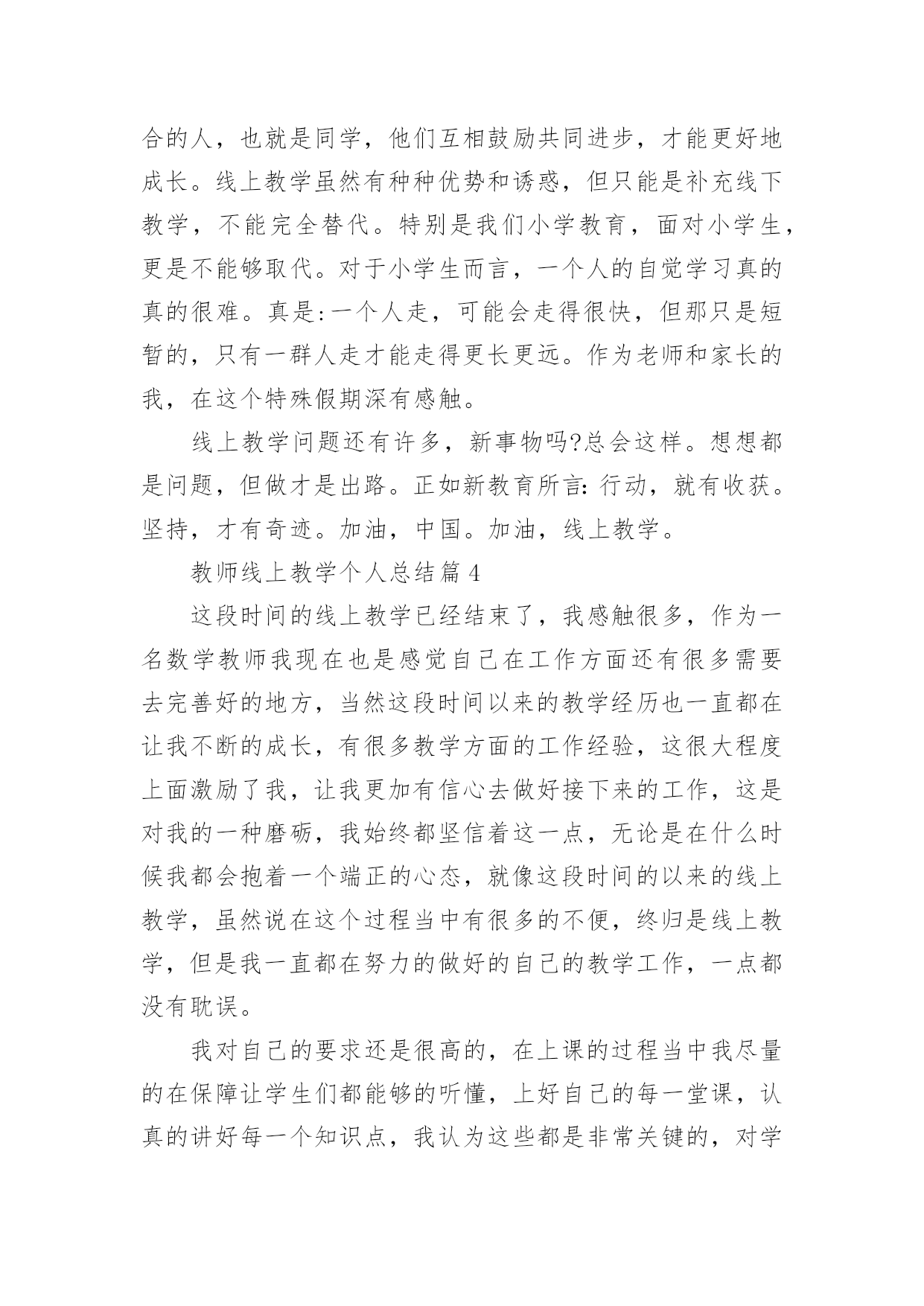 合的人，也就是同学，他们互相鼓励共同进步，才能更好地成长。线上教学虽然有种种优势和诱惑，但只能是补充线下教学，不能完全替代。特别是我们小学教育，面对小学生，更是不能够取代。对于小学生而言，一个人的自觉学习真的真的很难。真是:一个人走，可能会走得很快，但那只是短暂的，只有一群人走才能走得更长更远。作为老师和家长的我，在这个特殊假期深有感触。

线上教学问题还有许多，新事物吗?总会这样。想想都是问题，但做才是出路。正如新教育所言:行动，就有收获。坚持，才有奇迹。加油，中国。加油，线上教学。

教师线上教学个人总结篇4

这段时间的线上教学已经结束了，我感触很多，作为一名数学教师我现在也是感觉自己在工作方面还有很多需要去完善好的地方，当然这段时间以来的教学经历也一直都在让我不断的成长，有很多教学方面的工作经验，这很大程度上面激励了我，让我更加有信心去做好接下来的工作，这是对我的一种磨砺，我始终都坚信着这一点，无论是在什么时候我都会抱着一个端正的心态，就像这段时间的以来的线上教学，虽然说在这个过程当中有很多的不便，终归是线上教学，但是我一直都在努力的做好的自己的教学工作，一点都没有耽误。

我对自己的要求还是很高的，在上课的过程当中我尽量的在保障让学生们都能够的听懂，上好自己的每一堂课，认真的讲好每一个知识点，我认为这些都是非常关键的，对学